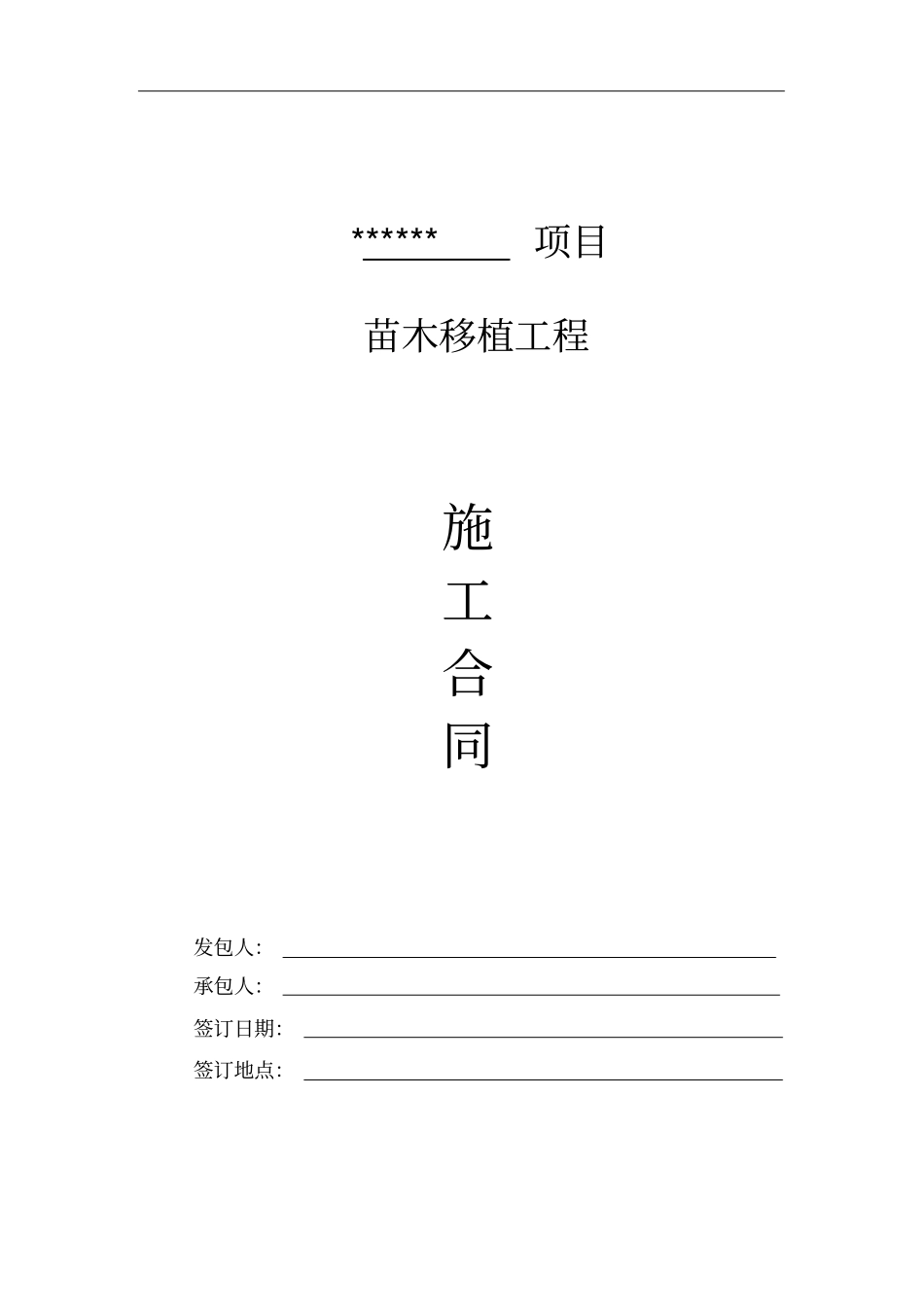 ****** 项目

苗木移植工程

施

工

合

同

发包人：

承包人：

签订日期：

签订地点：